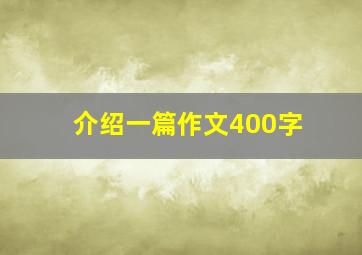 介绍一篇作文400字